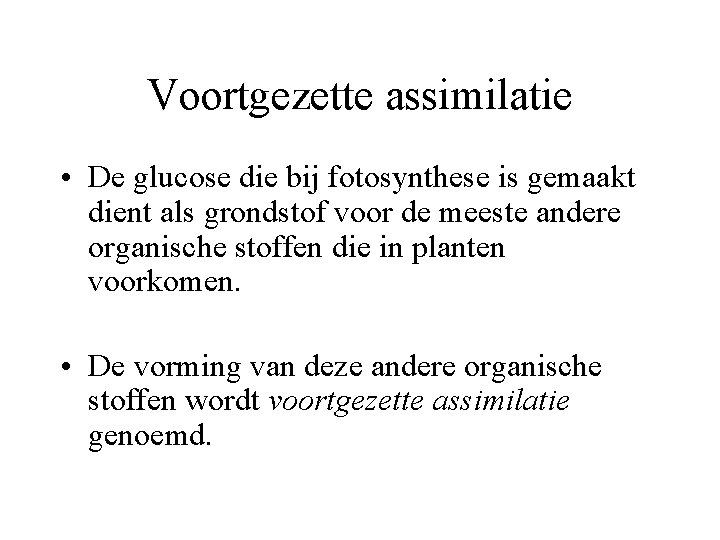 Voortgezette assimilatie

• De glucose die bij fotosynthese is gemaakt dient als grondstof voor de meeste andere organische stoffen die in planten voorkomen.

• De vorming van deze andere organische stoffen wordt voortgezette assimilatie genoemd.